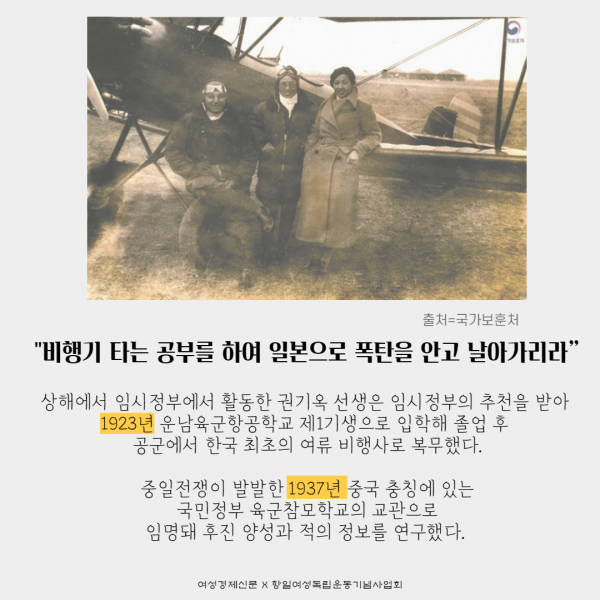 출처=국가보훈처

"비행기 타는 공부를 하여 일본으로 폭탄을 안고 날아가리라"

상해에서 임시정부에서 활동한 권기옥 선생은 임시정부의 추천을 받아 1923년 운남육군항공학교 제1기생으로 입학해 졸업 후 공군에서 한국 최초의 여류 비행사로 복무했다.

중일전쟁이 발발한 1937년 중국 충칭에 있는 국민정부 육군참모학교의 교관으로 임명돼 후진 양성과 적의 정보를 연구했다.

여성경제신문 X 항일여성독립운동기념사업회